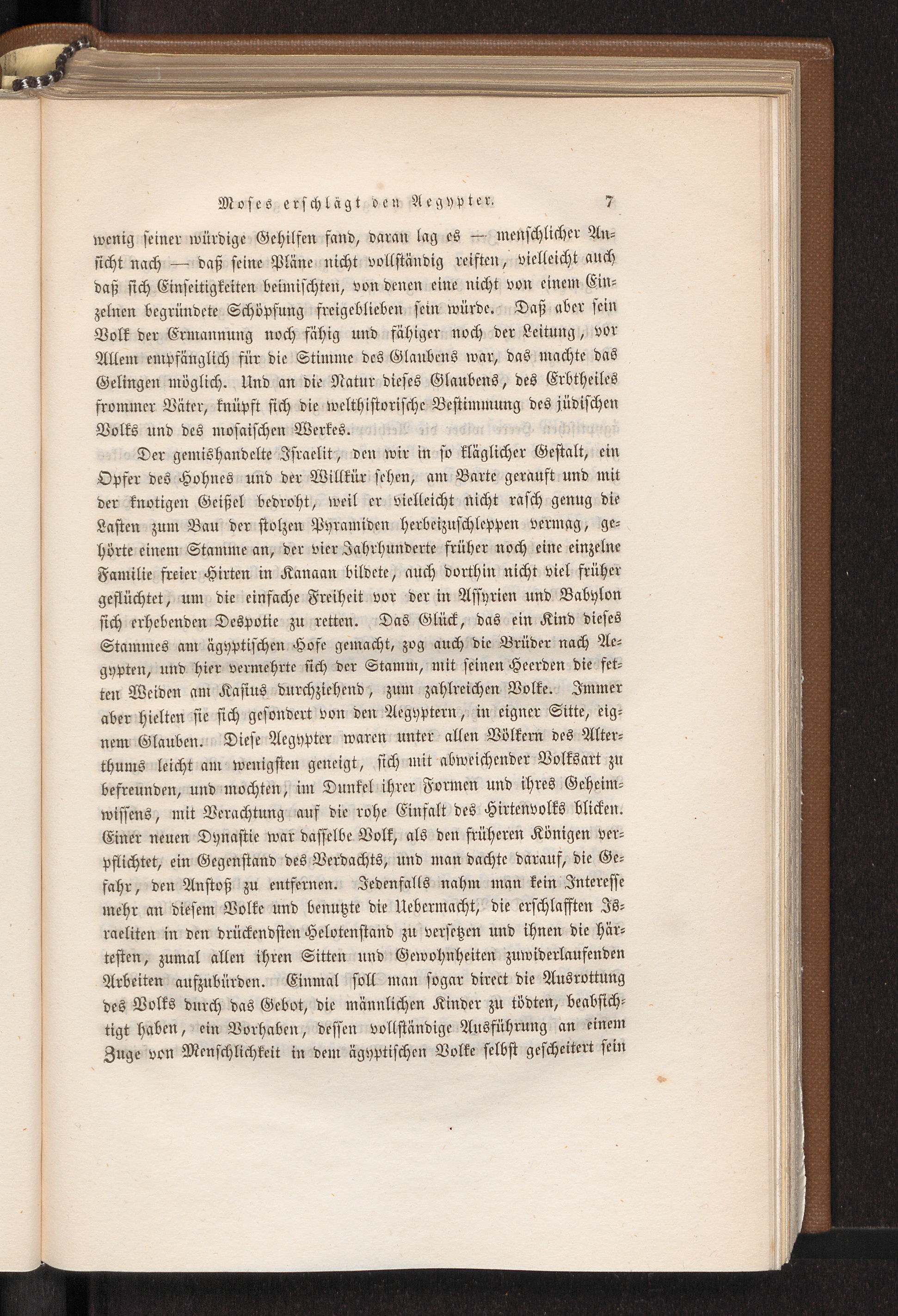 Moses erschlägt den Aegypter. 7

wenig seiner würdige Gehilfen fand, daran lag es — menschlicher Ansicht nach — daß seine Pläne nicht vollständig reiften, vielleicht auch daß sich Einseitigkeiten beimischten, von denen eine nicht von einem Einzelnen begründete Schöpfung freigeblieben sein würde. Daß aber sein Volk der Ermannung noch fähig und fähiger noch der Leitung, vor Allem empfänglich für die Stimme des Glaubens war, das machte das Gelingen möglich. Und an die Natur dieses Glaubens, des Erbtheiles frommer Väter, knüpft sich die welthistorische Bestimmung des jüdischen Volks und des mosaischen Werkes.

Der gemishandelte Israelit, den wir in so kläglicher Gestalt, ein Opfer des Hohnes und der Willkür sehen, am Barte gerauft und mit der knotigen Geißel bedroht, weil er vielleicht nicht rasch genug die Lasten zum Bau der stolzen Pyramiden herbeizuschleppen vermag, gehörte einem Stamme an, der vier Jahrhunderte früher noch eine einzelne Familie freier Hirten in Kanaan bildete, auch dorthin nicht viel früher geflüchtet, um die einfache Freiheit vor der in Assyrien und Babylon sich erhebenden Despotie zu retten. Das Glück, das ein Kind dieses Stammes am ägyptischen Hofe gemacht, zog auch die Brüder nach Aegypten, und hier vermehrte sich der Stamm, mit seinen Heerden die fetten Weiden am Kasius durchziehend, zum zahlreichen Volke. Immer aber hielten sie sich gesondert von den Aegyptern, in eigner Sitte, eignem Glauben. Diese Aegypter waren unter allen Völkern des Alterthums leicht am wenigsten geneigt, sich mit abweichender Volksart zu befreunden, und mochten, im Dunkel ihrer Formen und ihres Geheimwissens, mit Verachtung auf die rohe Einfalt des Hirtenvolks blicken. Einer neuen Dynastie war dasselbe Volk, als den früheren Königen verpflichtet, ein Gegenstand des Verdachts, und man dachte darauf, die Gefahr, den Anstoß zu entfernen. Jedenfalls nahm man kein Interesse mehr an diesem Volke und benutzte die Uebermacht, die erschlafften Israeliten in den drückendsten Helotenstand zu versetzen und ihnen die härtesten, zumal allen ihren Sitten und Gewohnheiten zuwiderlaufenden Arbeiten aufzubürden. Einmal soll man sogar direct die Ausrottung des Volks durch das Gebot, die männlichen Kinder zu tödten, beabsichtigt haben, ein Vorhaben, dessen vollständige Ausführung an einem Zuge von Menschlichkeit in dem ägyptischen Volke selbst gescheitert sein